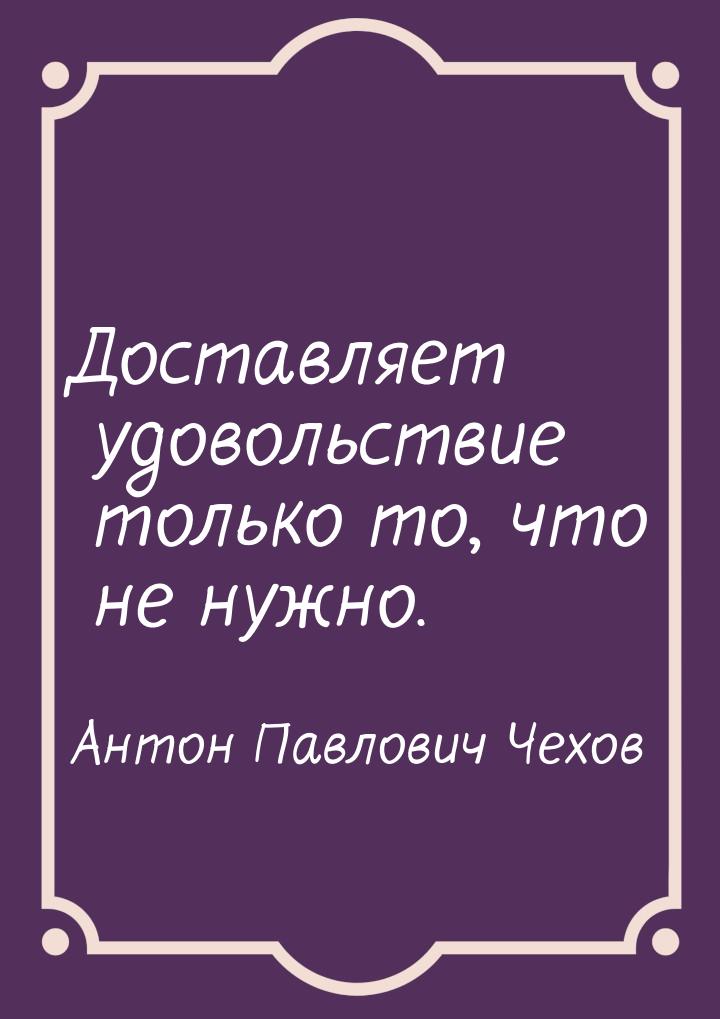 Доставляет удовольствие только то, что не нужно.

Антон Павлович Чехов